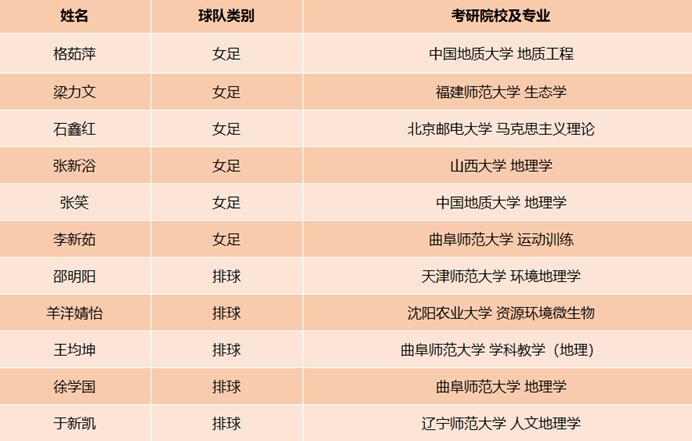 | 姓名 | 球队类别 | 考研院校及专业 |
|---|---|---|
| 格茹萍 | 女足 | 中国地质大学 地质工程 |
| 梁力文 | 女足 | 福建师范大学 生态学 |
| 石鑫红 | 女足 | 北京邮电大学 马克思主义理论 |
| 张新浴 | 女足 | 山西大学 地理学 |
| 张笑 | 女足 | 中国地质大学 地理学 |
| 李新茹 | 女足 | 曲阜师范大学 运动训练 |
| 邵明阳 | 排球 | 天津师范大学 环境地理学 |
| 羊洋婧怡 | 排球 | 沈阳农业大学 资源环境微生物 |
| 王均坤 | 排球 | 曲阜师范大学 学科教学（地理） |
| 徐学国 | 排球 | 曲阜师范大学 地理学 |
| 于新凯 | 排球 | 辽宁师范大学 人文地理学 |